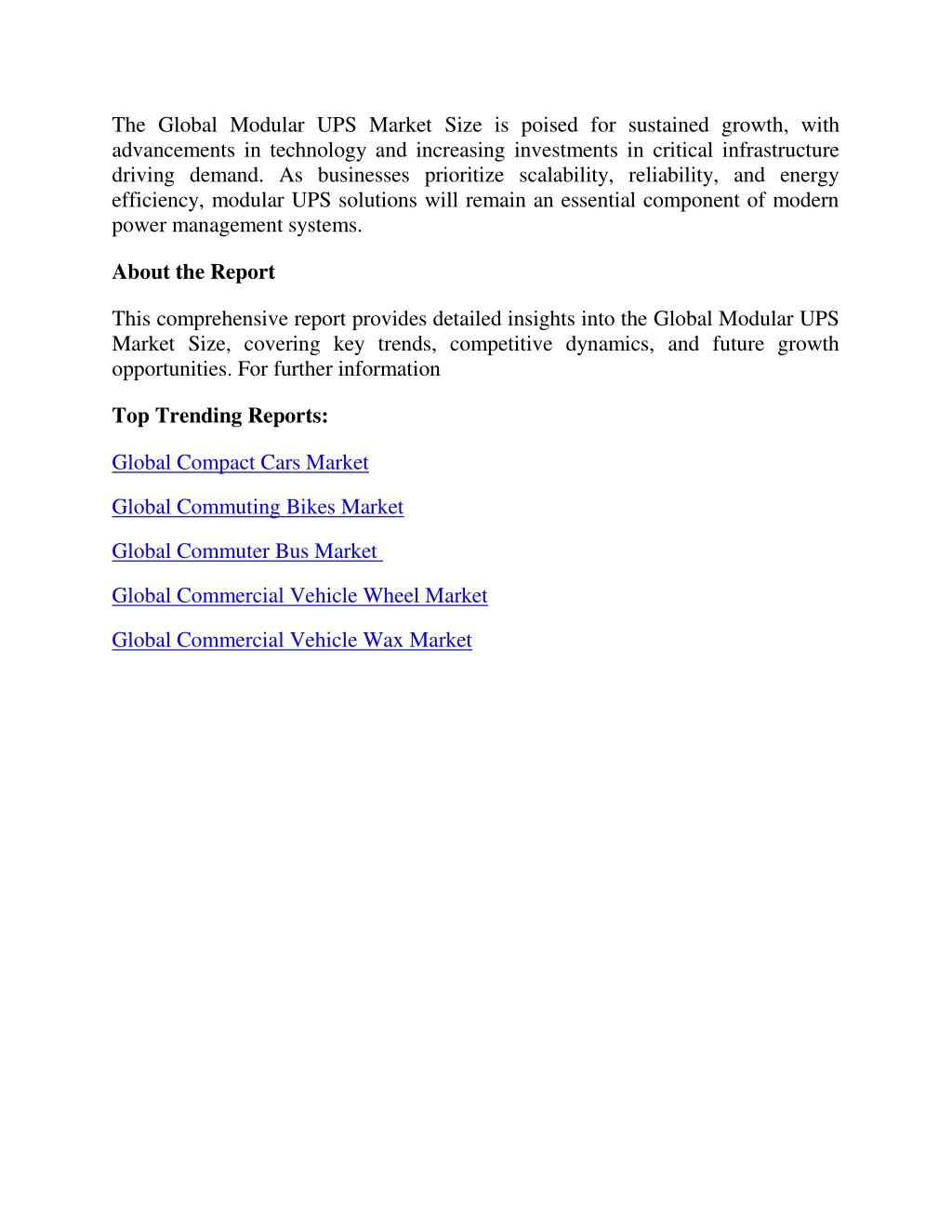 The Global Modular UPS Market Size is poised for sustained growth, with advancements in technology and increasing investments in critical infrastructure driving demand. As businesses prioritize scalability, reliability, and energy efficiency, modular UPS solutions will remain an essential component of modern power management systems.

About the Report

This comprehensive report provides detailed insights into the Global Modular UPS Market Size, covering key trends, competitive dynamics, and future growth opportunities. For further information

Top Trending Reports:

Global Compact Cars Market

Global Commuting Bikes Market

Global Commuter Bus Market

Global Commercial Vehicle Wheel Market

Global Commercial Vehicle Wax Market